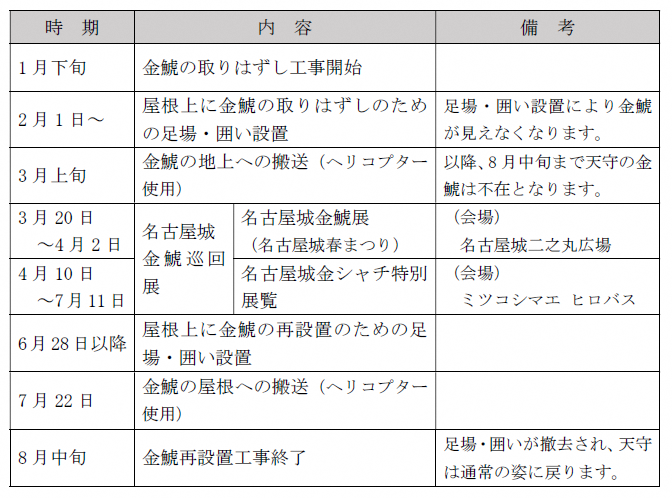 | 時　期 | 内　容 | | 備　考 |
|---|---|---|---|
| 1月下旬 | 金鯱の取りはずし工事開始 | | |
| 2月1日～ | 屋根上に金鯱の取りはずしのための足場・囲い設置 | | 足場・囲い設置により金鯱が見えなくなります。 |
| 3月上旬 | 金鯱の地上への搬送（ヘリコプター使用） | | 以降、8月中旬まで天守の金鯱は不在となります。 |
| 3月20日～4月2日 | 名古屋城金鯱巡回展 | 名古屋城金鯱展（名古屋城春まつり） | （会場）名古屋城二之丸広場 |
| 4月10日～7月11日 | 名古屋城金鯱巡回展 | 名古屋城金シャチ特別展覧 | （会場）ミツコシマエ ヒロバス |
| 6月28日以降 | 屋根上に金鯱の再設置のための足場・囲い設置 | | |
| 7月22日 | 金鯱の屋根への搬送（ヘリコプター使用） | | |
| 8月中旬 | 金鯱再設置工事終了 | | 足場・囲いが撤去され、天守は通常の姿に戻ります。 |